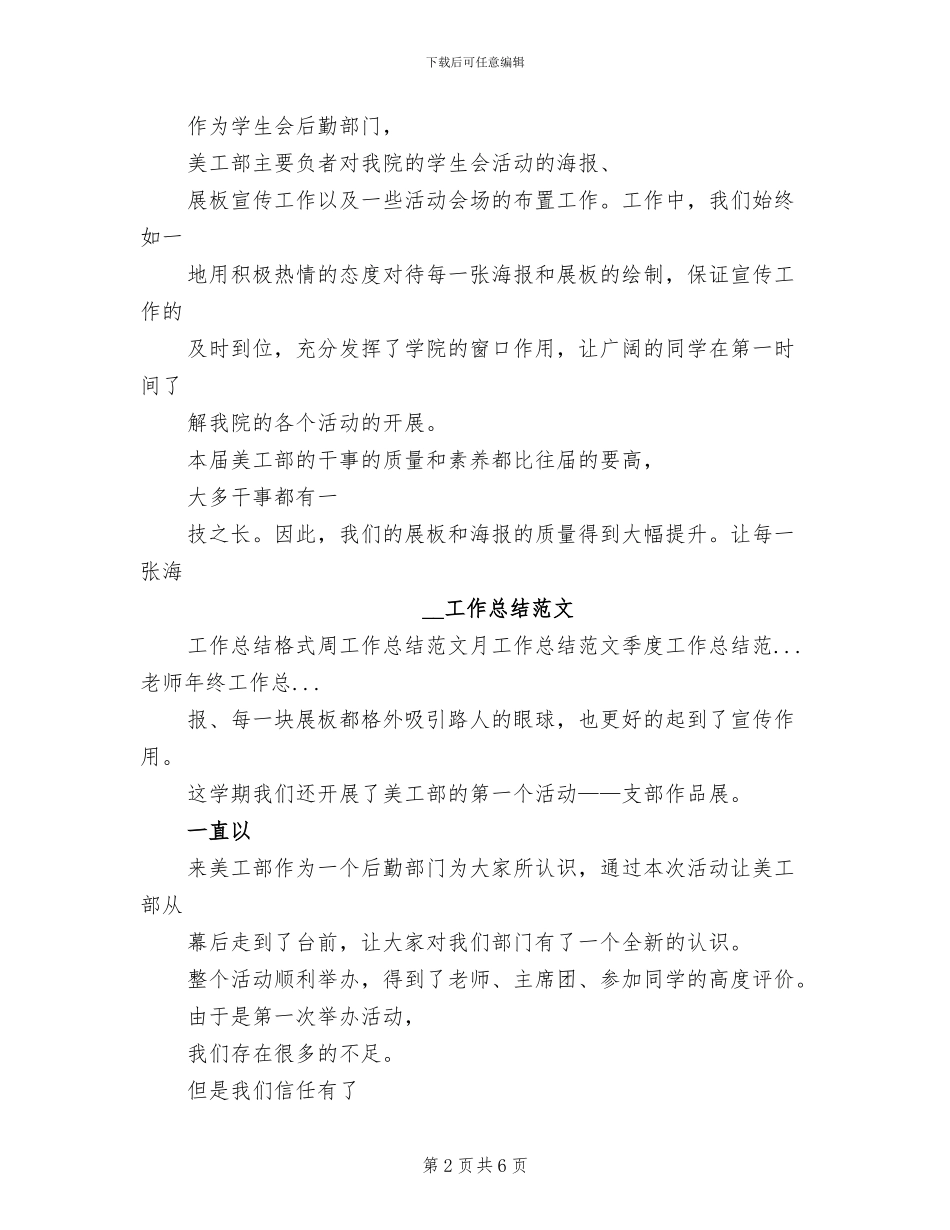 下载后可任意编辑

作为学生会后勤部门，

美工部主要负者对我院的学生会活动的海报、

展板宣传工作以及一些活动会场的布置工作。工作中，我们始终如一

地用积极热情的态度对待每一张海报和展板的绘制，保证宣传工作的

及时到位，充分发挥了学院的窗口作用，让广阔的同学在第一时间了

解我院的各个活动的开展。

本届美工部的干事的质量和素养都比往届的要高，

大多干事都有一

技之长。因此，我们的展板和海报的质量得到大幅提升。让每一张海

__工作总结范文

工作总结格式周工作总结范文月工作总结范文季度工作总结范...老师年终工作总...

报、每一块展板都格外吸引路人的眼球，也更好的起到了宣传作用。

这学期我们还开展了美工部的第一个活动——支部作品展。

一直以

来美工部作为一个后勤部门为大家所认识，通过本次活动让美工部从

幕后走到了台前，让大家对我们部门有了一个全新的认识。

整个活动顺利举办，得到了老师、主席团、参加同学的高度评价。

由于是第一次举办活动，

我们存在很多的不足。

但是我们信任有了

第 2 页 共 6 页